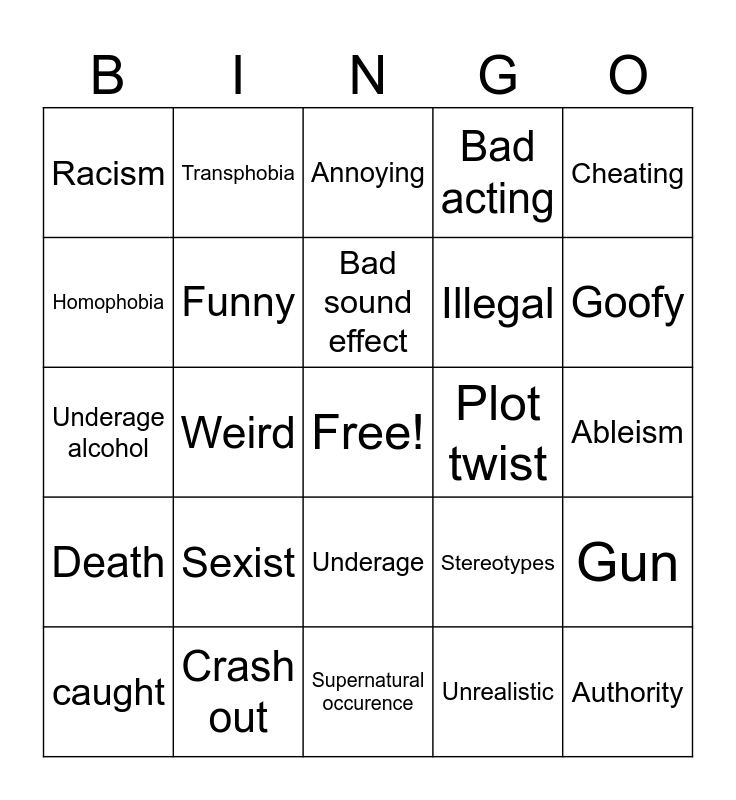 | B | I | N | G | O |
|---|---|---|---|---|
| Racism | Transphobia | Annoying | Bad acting | Cheating |
| Homophobia | Funny | Bad sound effect | Illegal | Goofy |
| Underage alcohol | Weird | Free! | Plot twist | Ableism |
| Death | Sexist | Underage | Stereotypes | Gun |
| caught | Crash out | Supernatural occurence | Unrealistic | Authority |